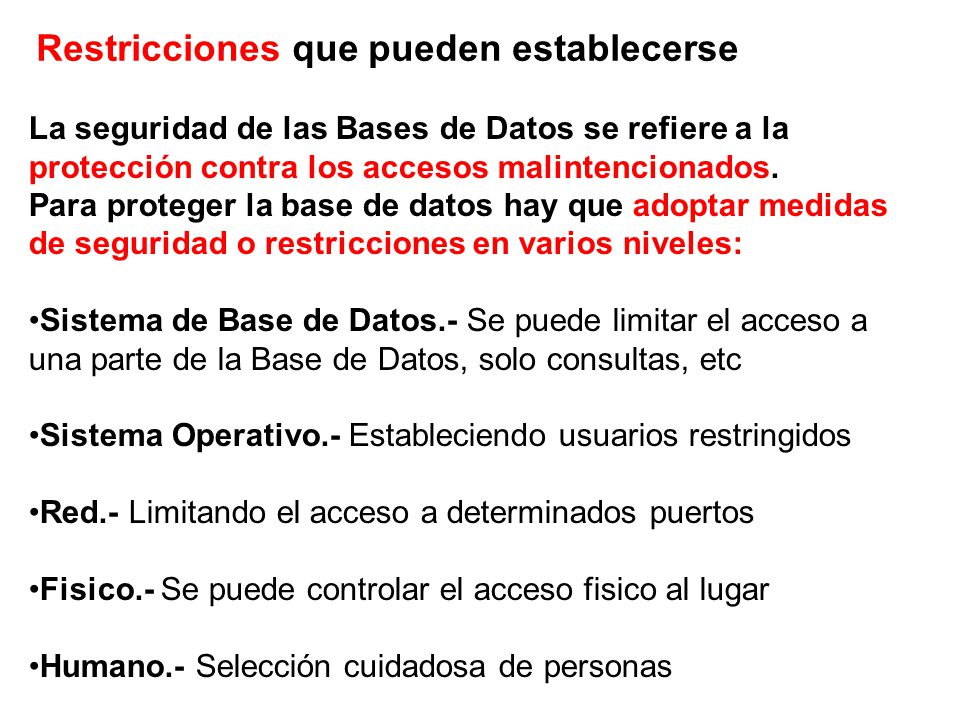 Restricciones que pueden establecerse

La seguridad de las Bases de Datos se refiere a la protección contra los accesos malintencionados.
Para proteger la base de datos hay que adoptar medidas de seguridad o restricciones en varios niveles:

•Sistema de Base de Datos.- Se puede limitar el acceso a una parte de la Base de Datos, solo consultas, etc

•Sistema Operativo.- Estableciendo usuarios restringidos

•Red.- Limitando el acceso a determinados puertos

•Fisico.- Se puede controlar el acceso fisico al lugar

•Humano.- Selección cuidadosa de personas